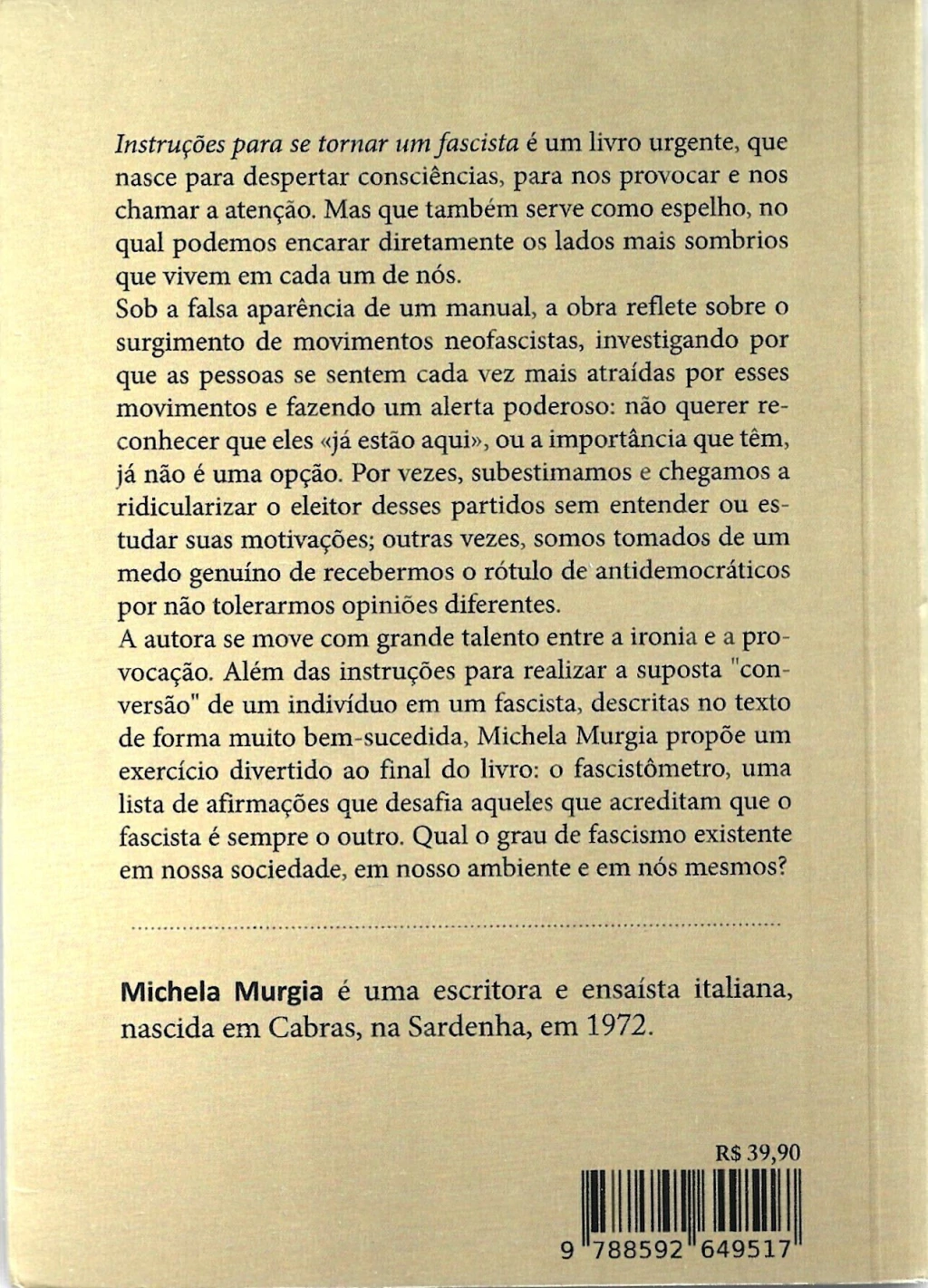 Instruções para se tornar um fascista é um livro urgente, que nasce para despertar consciências, para nos provocar e nos chamar a atenção. Mas que também serve como espelho, no qual podemos encarar diretamente os lados mais sombrios que vivem em cada um de nós.
Sob a falsa aparência de um manual, a obra reflete sobre o surgimento de movimentos neofascistas, investigando por que as pessoas se sentem cada vez mais atraídas por esses movimentos e fazendo um alerta poderoso: não querer reconhecer que eles «já estão aqui», ou a importância que têm, já não é uma opção. Por vezes, subestimamos e chegamos a ridicularizar o eleitor desses partidos sem entender ou estudar suas motivações; outras vezes, somos tomados de um medo genuíno de recebermos o rótulo de antidemocráticos por não tolerarmos opiniões diferentes.
A autora se move com grande talento entre a ironia e a provocação. Além das instruções para realizar a suposta "conversão" de um indivíduo em um fascista, descritas no texto de forma muito bem-sucedida, Michela Murgia propõe um exercício divertido ao final do livro: o fascistômetro, uma lista de afirmações que desafia aqueles que acreditam que o fascista é sempre o outro. Qual o grau de fascismo existente em nossa sociedade, em nosso ambiente e em nós mesmos?

Michela Murgia é uma escritora e ensaísta italiana, nascida em Cabras, na Sardenha, em 1972.

R$ 39,90

9 788592 649517